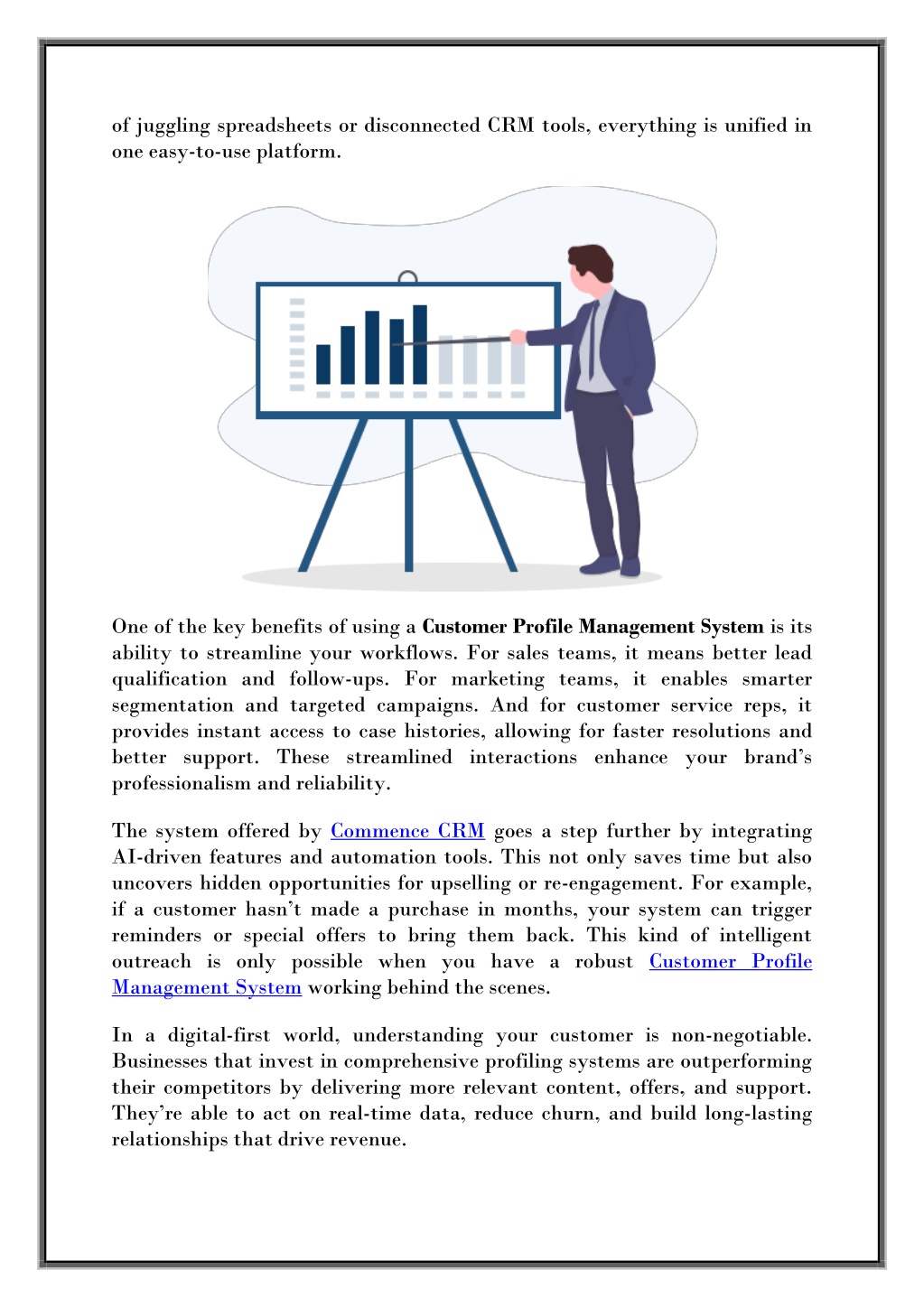 of juggling spreadsheets or disconnected CRM tools, everything is unified in one easy-to-use platform.

One of the key benefits of using a Customer Profile Management System is its ability to streamline your workflows. For sales teams, it means better lead qualification and follow-ups. For marketing teams, it enables smarter segmentation and targeted campaigns. And for customer service reps, it provides instant access to case histories, allowing for faster resolutions and better support. These streamlined interactions enhance your brand's professionalism and reliability.

The system offered by Commence CRM goes a step further by integrating AI-driven features and automation tools. This not only saves time but also uncovers hidden opportunities for upselling or re-engagement. For example, if a customer hasn't made a purchase in months, your system can trigger reminders or special offers to bring them back. This kind of intelligent outreach is only possible when you have a robust Customer Profile Management System working behind the scenes.

In a digital-first world, understanding your customer is non-negotiable. Businesses that invest in comprehensive profiling systems are outperforming their competitors by delivering more relevant content, offers, and support. They're able to act on real-time data, reduce churn, and build long-lasting relationships that drive revenue.